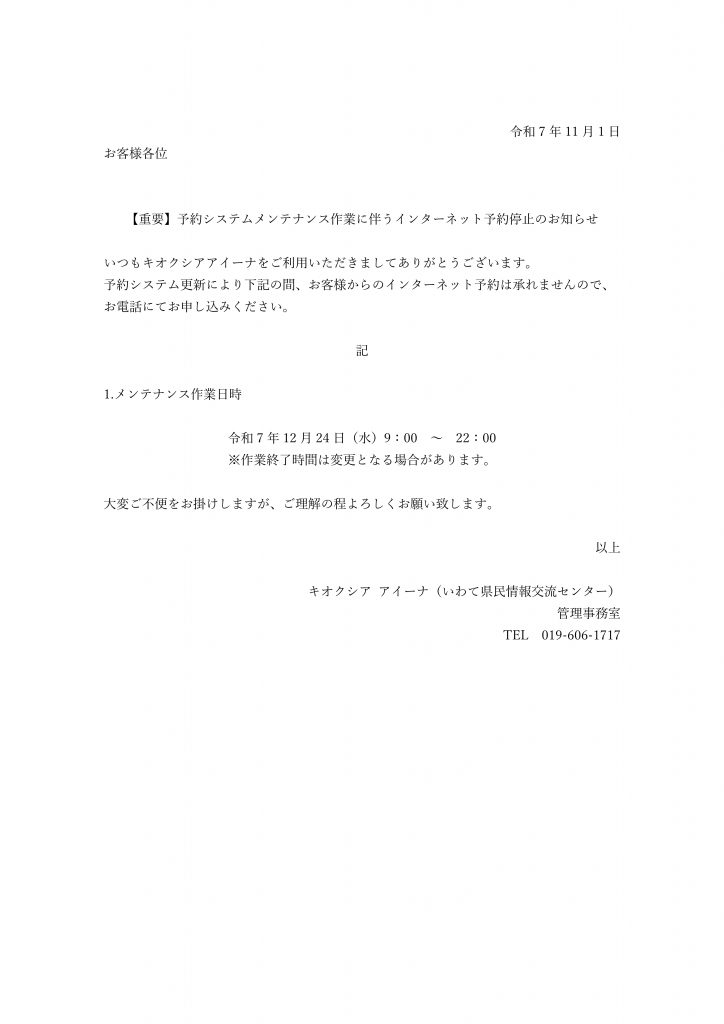 令和 7 年 11 月 1 日

お客様各位

【重要】予約システムメンテナンス作業に伴うインターネット予約停止のお知らせ

いつもキオクシアアイーナをご利用いただきましてありがとうございます。
予約システム更新により下記の間、お客様からのインターネット予約は承れませんので、お電話にてお申し込みください。

記

1.メンテナンス作業日時

令和 7 年 12 月 24 日（水）9：00　～　22：00
※作業終了時間は変更となる場合があります。

大変ご不便をお掛けしますが、ご理解の程よろしくお願い致します。

以上

キオクシア アイーナ（いわて県民情報交流センター）
管理事務室
TEL　019-606-1717